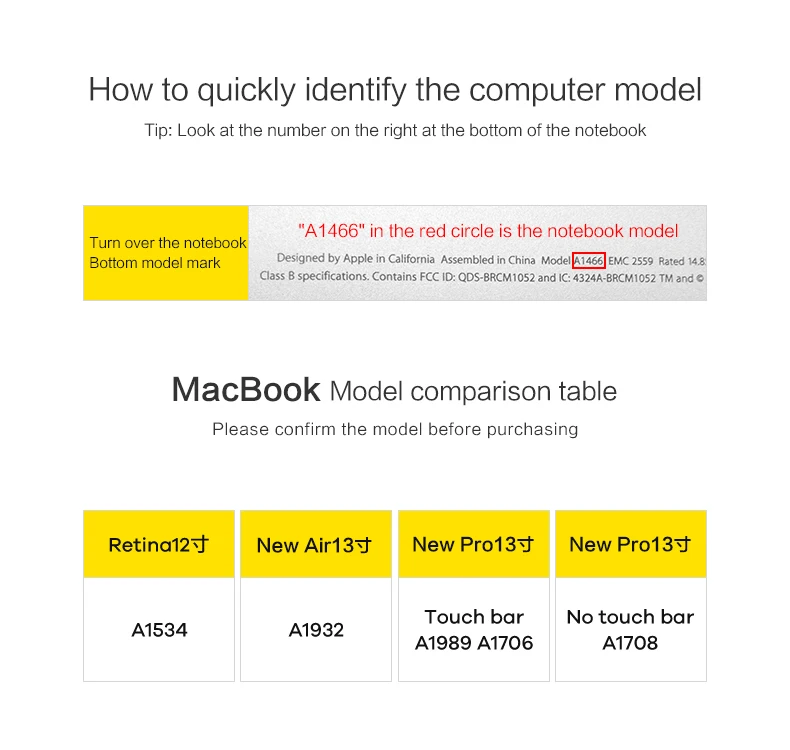 How to quickly identify the computer model

Tip: Look at the number on the right at the bottom of the notebook

Turn over the notebook
Bottom model mark

"A1466" in the red circle is the notebook model

Designed by Apple in California Assembled in China Model A1466 EMC 2559 Rated 14.8
Class B specifications. Contains FCC ID: QDS-BRCM1052 and IC: 4324A-BRCM1052 TM and ©

MacBook Model comparison table

Please confirm the model before purchasing

| Retina12寸 | New Air13寸 | New Pro13寸 | New Pro13寸 |
|---|---|---|---|
| A1534 | A1932 | Touch bar A1989 A1706 | No touch bar A1708 |